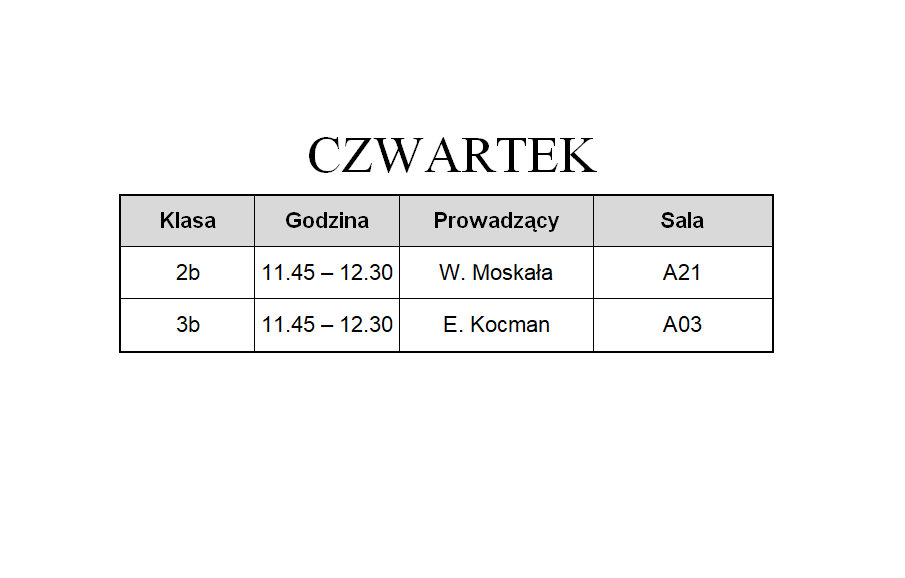 CZWARTEK

| Klasa | Godzina | Prowadzący | Sala |
|---|---|---|---|
| 2b | 11.45 – 12.30 | W. Moskała | A21 |
| 3b | 11.45 – 12.30 | E. Kocman | A03 |